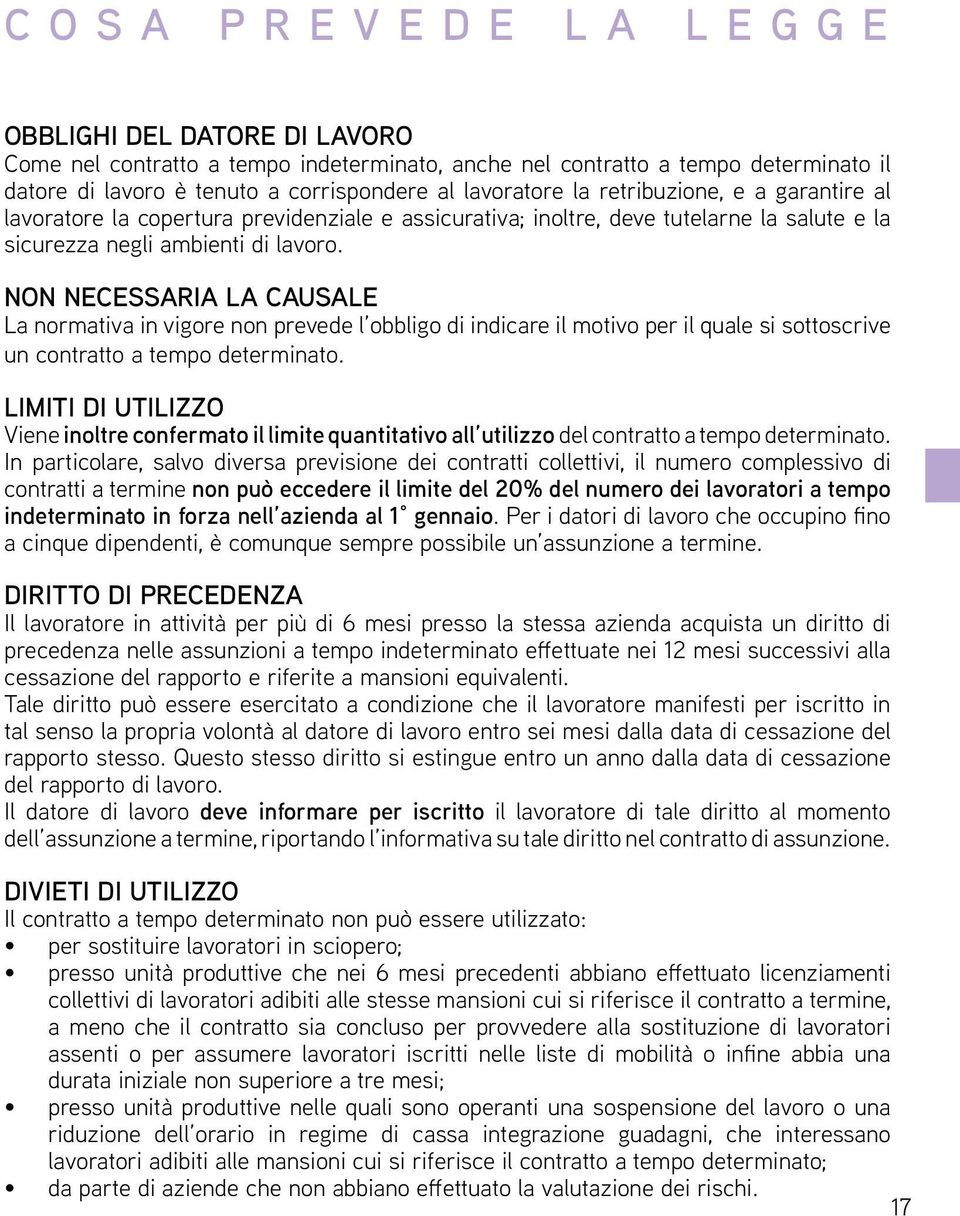 COSA PREVEDE LA LEGGE

OBBLIGHI DEL DATORE DI LAVORO
Come nel contratto a tempo indeterminato, anche nel contratto a tempo determinato il datore di lavoro è tenuto a corrispondere al lavoratore la retribuzione, e a garantire al lavoratore la copertura previdenziale e assicurativa; inoltre, deve tutelarne la salute e la sicurezza negli ambienti di lavoro.

NON NECESSARIA LA CAUSALE
La normativa in vigore non prevede l'obbligo di indicare il motivo per il quale si sottoscrive un contratto a tempo determinato.

LIMITI DI UTILIZZO
Viene inoltre confermato il limite quantitativo all'utilizzo del contratto a tempo determinato. In particolare, salvo diversa previsione dei contratti collettivi, il numero complessivo di contratti a termine non può eccedere il limite del 20% del numero dei lavoratori a tempo indeterminato in forza nell'azienda al 1° gennaio. Per i datori di lavoro che occupino fino a cinque dipendenti, è comunque sempre possibile un'assunzione a termine.

DIRITTO DI PRECEDENZA
Il lavoratore in attività per più di 6 mesi presso la stessa azienda acquista un diritto di precedenza nelle assunzioni a tempo indeterminato effettuate nei 12 mesi successivi alla cessazione del rapporto e riferite a mansioni equivalenti.
Tale diritto può essere esercitato a condizione che il lavoratore manifesti per iscritto in tal senso la propria volontà al datore di lavoro entro sei mesi dalla data di cessazione del rapporto stesso. Questo stesso diritto si estingue entro un anno dalla data di cessazione del rapporto di lavoro.
Il datore di lavoro deve informare per iscritto il lavoratore di tale diritto al momento dell'assunzione a termine, riportando l'informativa su tale diritto nel contratto di assunzione.

DIVIETI DI UTILIZZO
Il contratto a tempo determinato non può essere utilizzato:
• per sostituire lavoratori in sciopero;
• presso unità produttive che nei 6 mesi precedenti abbiano effettuato licenziamenti collettivi di lavoratori adibiti alle stesse mansioni cui si riferisce il contratto a termine, a meno che il contratto sia concluso per provvedere alla sostituzione di lavoratori assenti o per assumere lavoratori iscritti nelle liste di mobilità o infine abbia una durata iniziale non superiore a tre mesi;
• presso unità produttive nelle quali sono operanti una sospensione del lavoro o una riduzione dell'orario in regime di cassa integrazione guadagni, che interessano lavoratori adibiti alle mansioni cui si riferisce il contratto a tempo determinato;
• da parte di aziende che non abbiano effettuato la valutazione dei rischi.

17